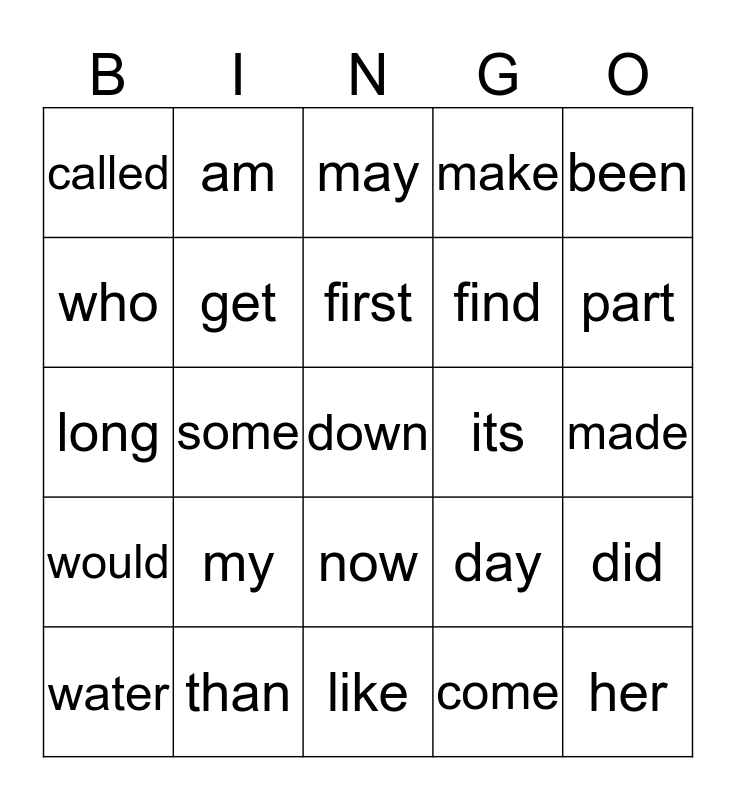 | B | I | N | G | O |
|---|---|---|---|---|
| called | am | may | make | been |
| who | get | first | find | part |
| long | some | down | its | made |
| would | my | now | day | did |
| water | than | like | come | her |